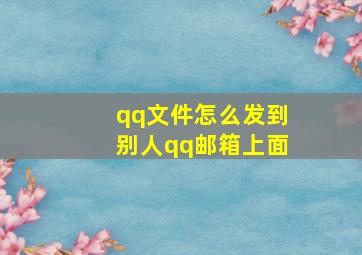 qq文件怎么发到别人qq邮箱上面